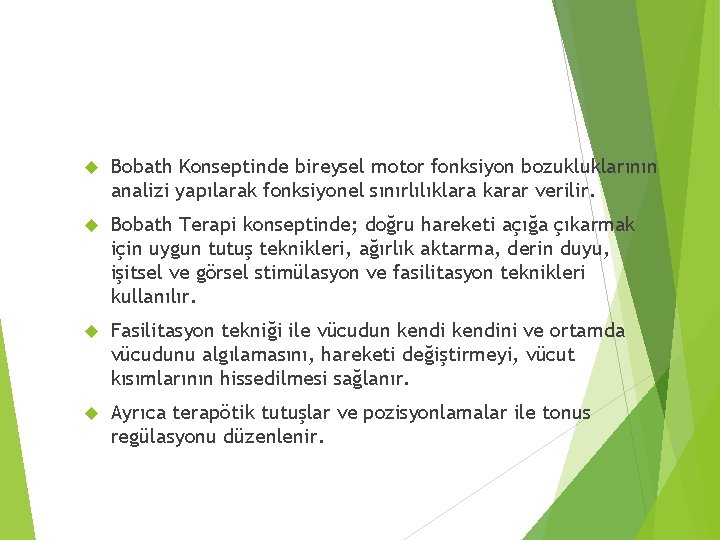 Bobath Konseptinde bireysel motor fonksiyon bozukluklarının analizi yapılarak fonksiyonel sınırlılıklara karar verilir.

Bobath Terapi konseptinde; doğru hareketi açığa çıkarmak için uygun tutuş teknikleri, ağırlık aktarma, derin duyu, işitsel ve görsel stimülasyon ve fasilitasyon teknikleri kullanılır.

Fasilitasyon tekniği ile vücudun kendi kendini ve ortamda vücudunu algılamasını, hareketi değiştirmeyi, vücut kısımlarının hissedilmesi sağlanır.

Ayrıca terapötik tutuşlar ve pozisyonlamalar ile tonus regülasyonu düzenlenir.